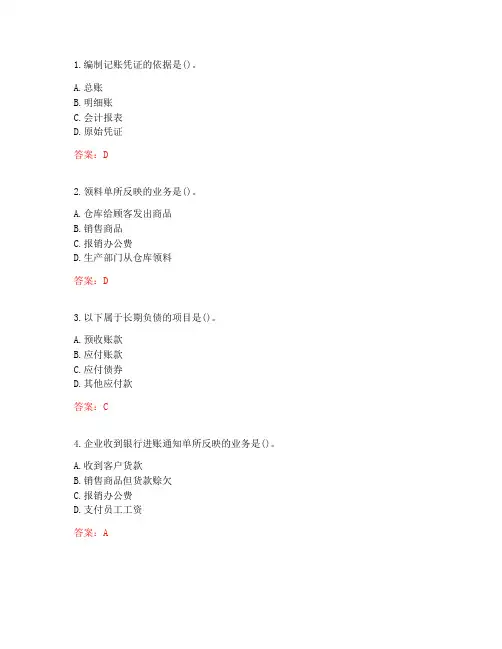 1. 编制记账凭证的依据是()。

A. 总账
B. 明细账
C. 会计报表
D. 原始凭证

答案：D

2. 领料单所反映的业务是()。

A. 仓库给顾客发出商品
B. 销售商品
C. 报销办公费
D. 生产部门从仓库领料

答案：D

3. 以下属于长期负债的项目是()。

A. 预收账款
B. 应付账款
C. 应付债券
D. 其他应付款

答案：C

4. 企业收到银行进账通知单所反映的业务是()。

A. 收到客户货款
B. 销售商品但货款赊欠
C. 报销办公费
D. 支付员工工资

答案：A